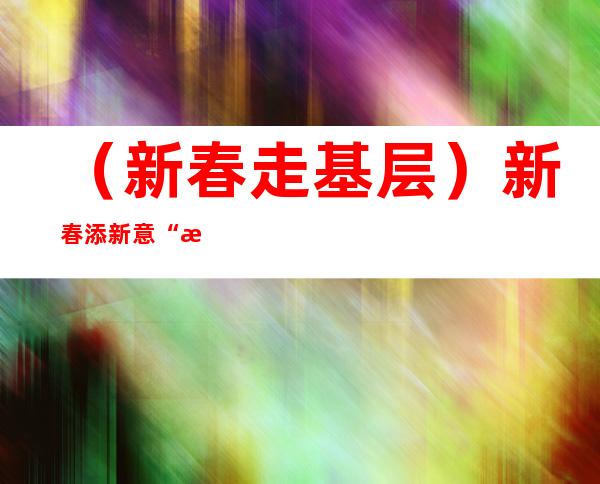 （新春走基层）新春添新意“æ